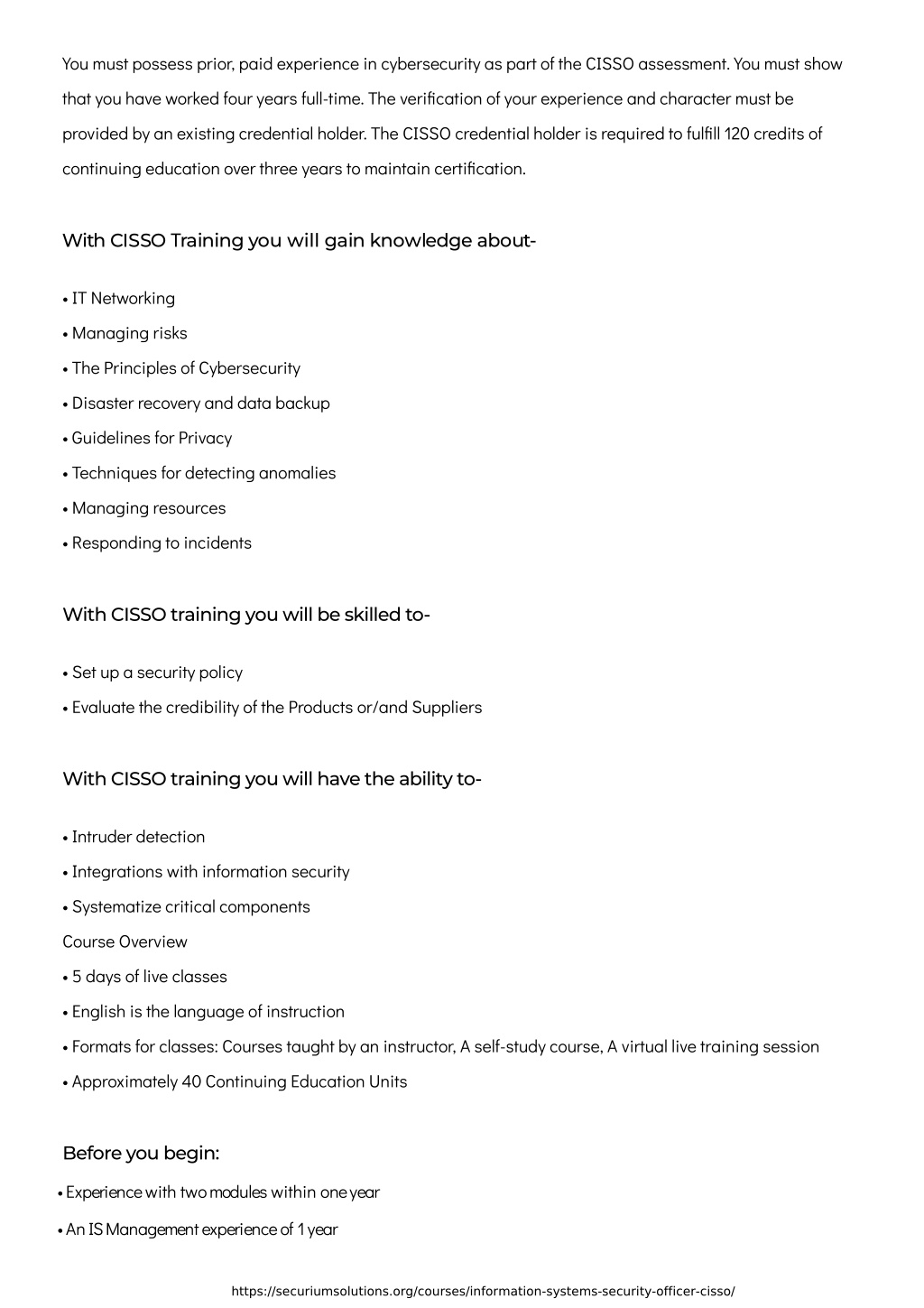 You must possess prior, paid experience in cybersecurity as part of the CISSO assessment. You must show that you have worked four years full-time. The verification of your experience and character must be provided by an existing credential holder. The CISSO credential holder is required to fulfill 120 credits of continuing education over three years to maintain certification.

With CISSO Training you will gain knowledge about-

• IT Networking
• Managing risks
• The Principles of Cybersecurity
• Disaster recovery and data backup
• Guidelines for Privacy
• Techniques for detecting anomalies
• Managing resources
• Responding to incidents

With CISSO training you will be skilled to-

• Set up a security policy
• Evaluate the credibility of the Products or/and Suppliers

With CISSO training you will have the ability to-

• Intruder detection
• Integrations with information security
• Systematize critical components
Course Overview
• 5 days of live classes
• English is the language of instruction
• Formats for classes: Courses taught by an instructor, A self-study course, A virtual live training session
• Approximately 40 Continuing Education Units

Before you begin:
• Experience with two modules within one year
• An IS Management experience of 1 year

https://securiumsolutions.org/courses/information-systems-security-officer-cisso/